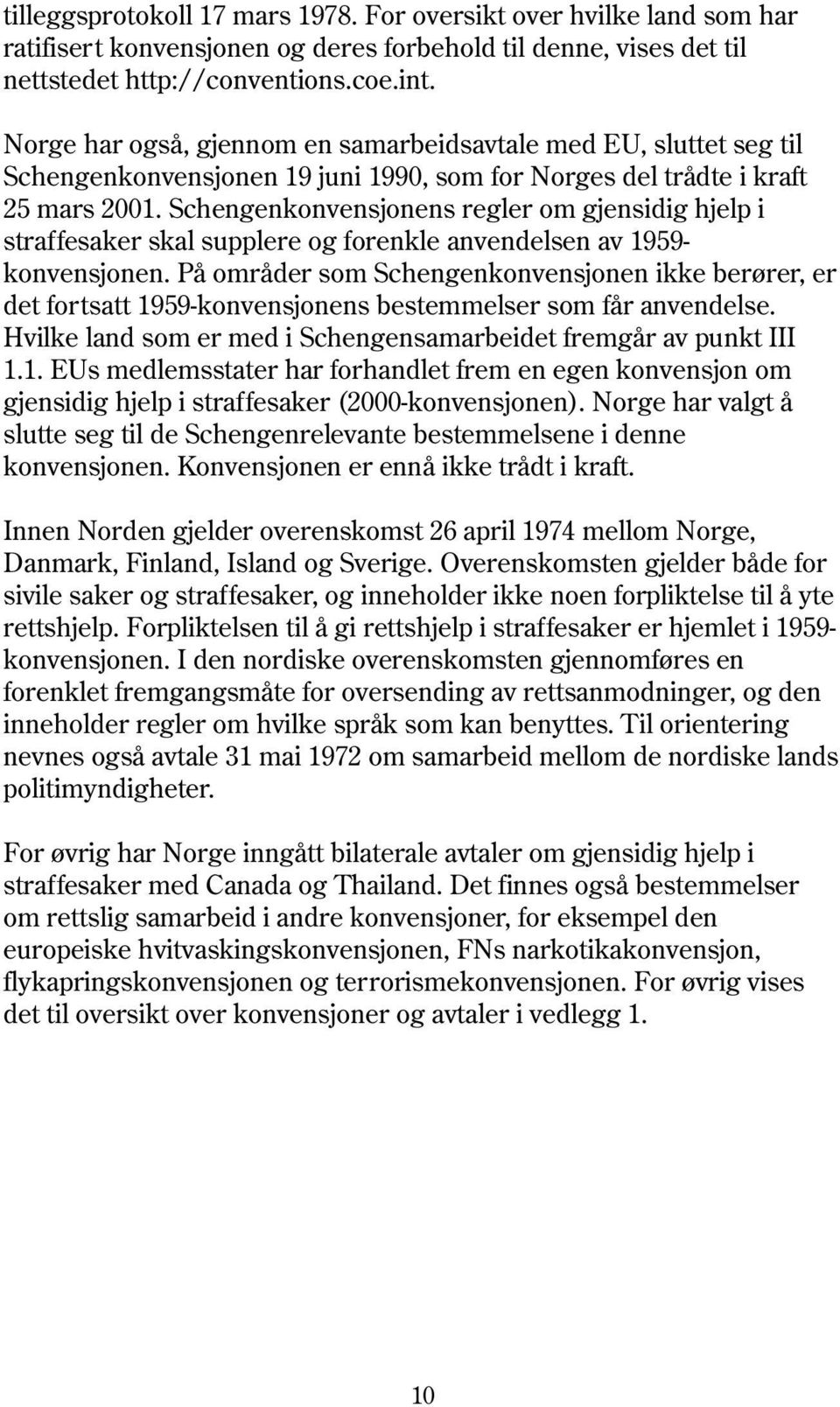 tilleggsprotokoll 17 mars 1978. For oversikt over hvilke land som har ratifisert konvensjonen og deres forbehold til denne, vises det til nettstedet http://conventions.coe.int.

Norge har også, gjennom en samarbeidsavtale med EU, sluttet seg til Schengenkonvensjonen 19 juni 1990, som for Norges del trådte i kraft 25 mars 2001. Schengenkonvensjonens regler om gjensidig hjelp i straffesaker skal supplere og forenkle anvendelsen av 1959-konvensjonen. På områder som Schengenkonvensjonen ikke berører, er det fortsatt 1959-konvensjonens bestemmelser som får anvendelse. Hvilke land som er med i Schengensamarbeidet fremgår av punkt III 1.1. EUs medlemsstater har forhandlet frem en egen konvensjon om gjensidig hjelp i straffesaker (2000-konvensjonen). Norge har valgt å slutte seg til de Schengenrelevante bestemmelsene i denne konvensjonen. Konvensjonen er ennå ikke trådt i kraft.

Innen Norden gjelder overenskomst 26 april 1974 mellom Norge, Danmark, Finland, Island og Sverige. Overenskomsten gjelder både for sivile saker og straffesaker, og inneholder ikke noen forpliktelse til å yte rettshjelp. Forpliktelsen til å gi rettshjelp i straffesaker er hjemlet i 1959-konvensjonen. I den nordiske overenskomsten gjennomføres en forenklet fremgangsmåte for oversending av rettsanmodninger, og den inneholder regler om hvilke språk som kan benyttes. Til orientering nevnes også avtale 31 mai 1972 om samarbeid mellom de nordiske lands politimyndigheter.

For øvrig har Norge inngått bilaterale avtaler om gjensidig hjelp i straffesaker med Canada og Thailand. Det finnes også bestemmelser om rettslig samarbeid i andre konvensjoner, for eksempel den europeiske hvitvaskingskonvensjonen, FNs narkotikakonvensjon, flykapringskonvensjonen og terrorismekonvensjonen. For øvrig vises det til oversikt over konvensjoner og avtaler i vedlegg 1.

10